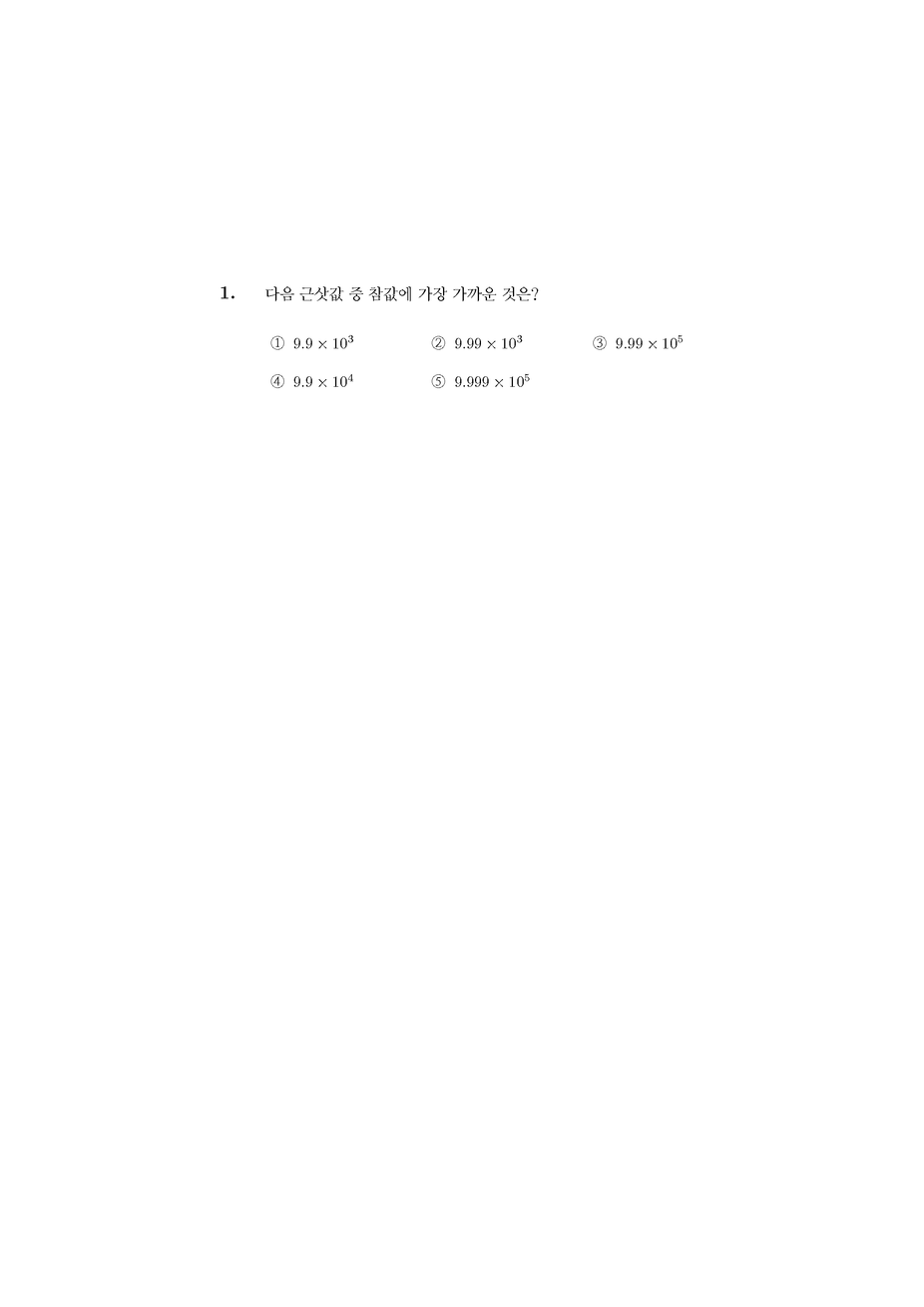 1. 다음 근삿값 중 참값에 가장 가까운 것은?

① $9.9 \times 10^3$ ② $9.99 \times 10^3$ ③ $9.99 \times 10^5$

④ $9.9 \times 10^4$ ⑤ $9.999 \times 10^5$